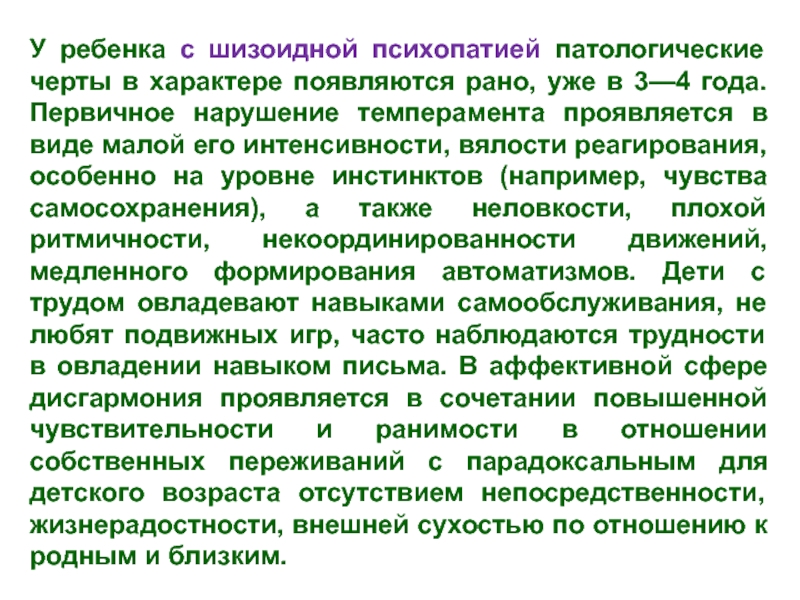 У ребенка с шизоидной психопатией патологические черты в характере появляются рано, уже в 3—4 года. Первичное нарушение темперамента проявляется в виде малой его интенсивности, вялости реагирования, особенно на уровне инстинктов (например, чувства самосохранения), а также неловкости, плохой ритмичности, некоординированности движений, медленного формирования автоматизмов. Дети с трудом овладевают навыками самообслуживания, не любят подвижных игр, часто наблюдаются трудности в овладении навыком письма. В аффективной сфере дисгармония проявляется в сочетании повышенной чувствительности и ранимости в отношении собственных переживаний с парадоксальным для детского возраста отсутствием непосредственности, жизнерадостности, внешней сухостью по отношению к родным и близким.